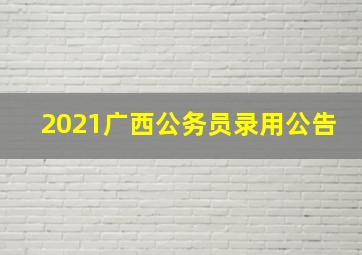 2021广西公务员录用公告